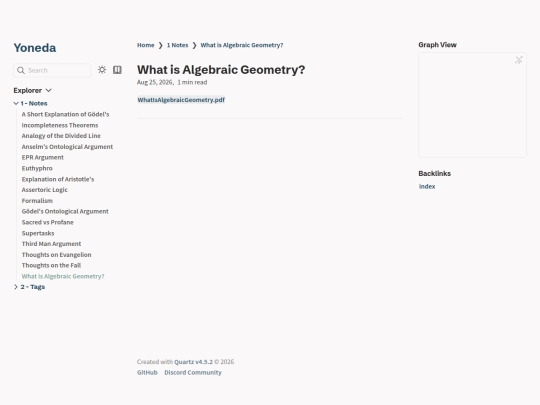 Yoneda

Search

Explorer

1 - Notes

A Short Explanation of Gödel's Incompleteness Theorems

Analogy of the Divided Line

Anselm's Ontological Argument

EPR Argument

Euthyphro

Explanation of Aristotle's Assertoric Logic

Formalism

Gödel's Ontological Argument

Sacred vs Profane

Supertasks

Third Man Argument

Thoughts on Evangelion

Thoughts on the Fall

What is Algebraic Geometry?

2 - Tags

Home ❯ 1 Notes ❯ What is Algebraic Geometry?

What is Algebraic Geometry?

Aug 25, 2026, 1 min read

WhatIsAlgebraicGeometry.pdf

Created with Quartz v4.5.2 © 2026

GitHub Discord Community

Graph View

Backlinks

index